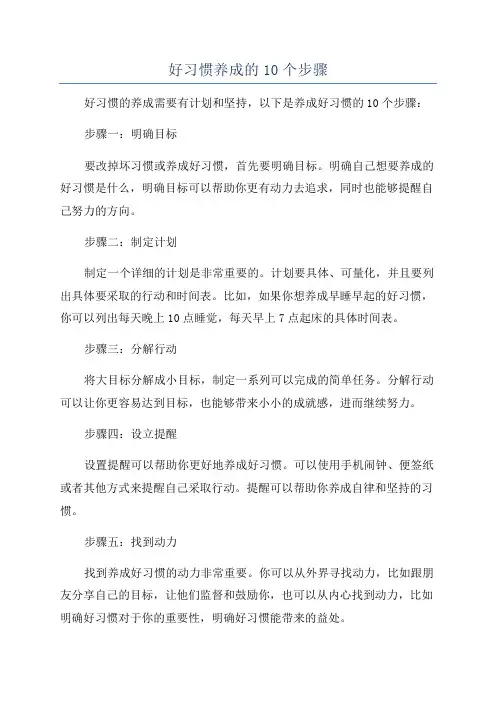 好习惯养成的 10 个步骤

好习惯的养成需要有计划和坚持，以下是养成好习惯的 10 个步骤：

步骤一：明确目标

要改掉坏习惯或养成好习惯，首先要明确目标。明确自己想要养成的好习惯是什么，明确目标可以帮助你更有动力去追求，同时也能够提醒自己努力的方向。

步骤二：制定计划

制定一个详细的计划是非常重要的。计划要具体、可量化，并且要列出具体要采取的行动和时间表。比如，如果你想养成早睡早起的好习惯，你可以列出每天晚上 10 点睡觉，每天早上 7 点起床的具体时间表。

步骤三：分解行动

将大目标分解成小目标，制定一系列可以完成的简单任务。分解行动可以让你更容易达到目标，也能够带来小小的成就感，进而继续努力。

步骤四：设立提醒

设置提醒可以帮助你更好地养成好习惯。可以使用手机闹钟、便签纸或者其他方式来提醒自己采取行动。提醒可以帮助你养成自律和坚持的习惯。

步骤五：找到动力

找到养成好习惯的动力非常重要。你可以从外界寻找动力，比如跟朋友分享自己的目标，让他们监督和鼓励你，也可以从内心找到动力，比如明确好习惯对于你的重要性，明确好习惯能带来的益处。